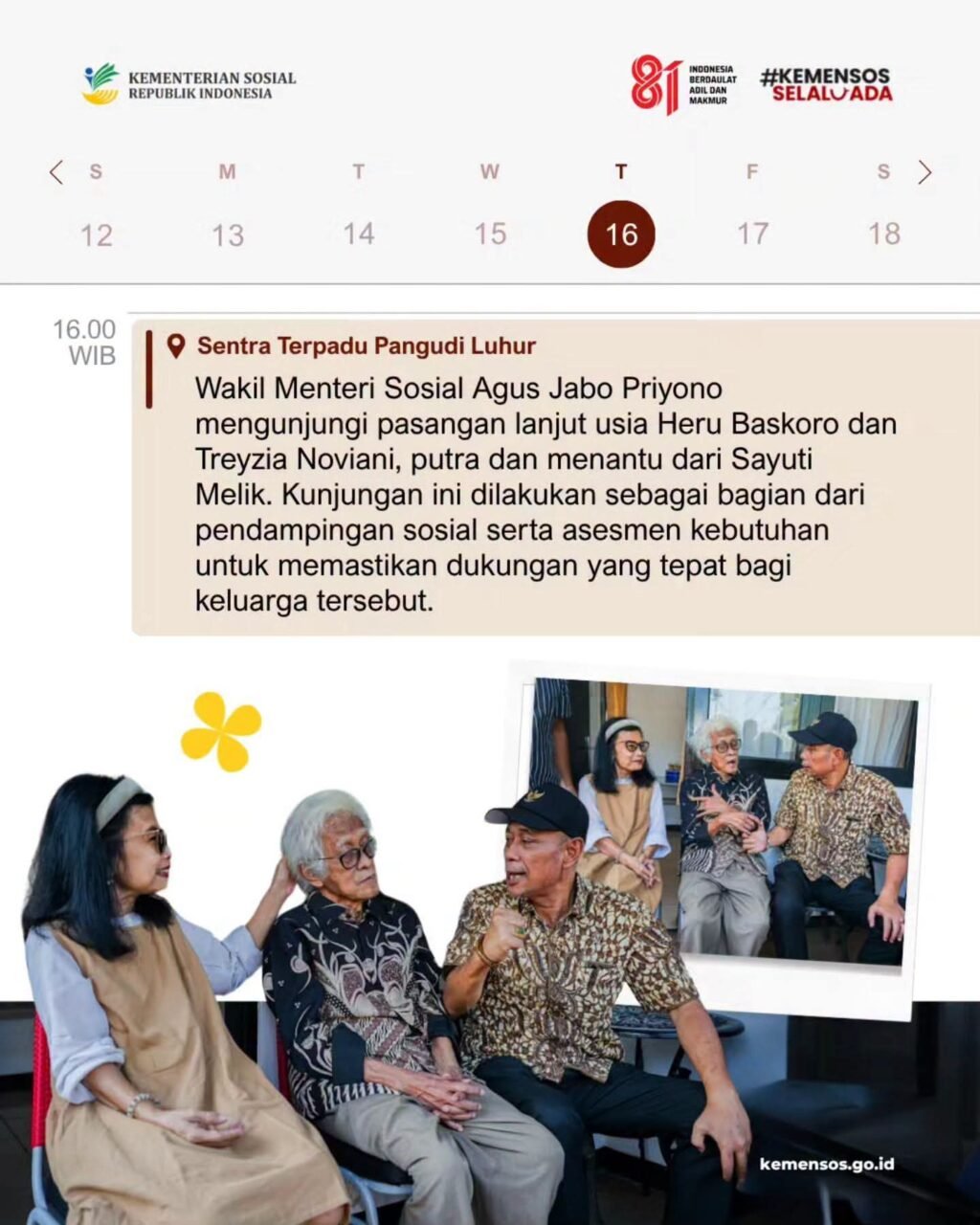 KEMENTERIAN SOSIAL
REPUBLIK INDONESIA

81 INDONESIA BERDAULAT ADIL DAN MAKMUR

#KEMENSOS
SELALUADA

S M T W T F S
12 13 14 15 16 17 18

16.00
WIB

Sentra Terpadu Pangudi Luhur

Wakil Menteri Sosial Agus Jabo Priyono mengunjungi pasangan lanjut usia Heru Baskoro dan Treyzia Noviani, putra dan menantu dari Sayuti Melik. Kunjungan ini dilakukan sebagai bagian dari pendampingan sosial serta asesmen kebutuhan untuk memastikan dukungan yang tepat bagi keluarga tersebut.

kemensos.go.id